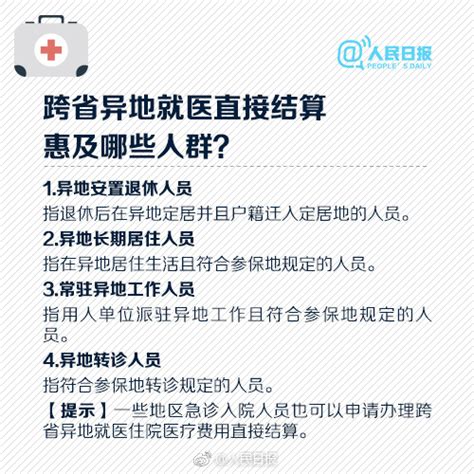 @人民日报
PEOPLE'S DAILY

跨省异地就医直接结算
惠及哪些人群？

1.异地安置退休人员
指退休后在异地定居并且户籍迁入定居地的人员。

2.异地长期居住人员
指在异地居住生活且符合参保地规定的人员。

3.常驻异地工作人员
指用人单位派驻异地工作且符合参保地规定的人员。

4.异地转诊人员
指符合参保地转诊规定的人员。

【提示】一些地区急诊入院人员也可以申请办理跨省异地就医住院医疗费用直接结算。

@人民日报